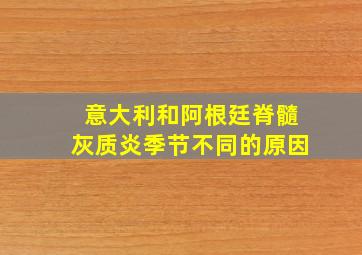 意大利和阿根廷脊髓灰质炎季节不同的原因